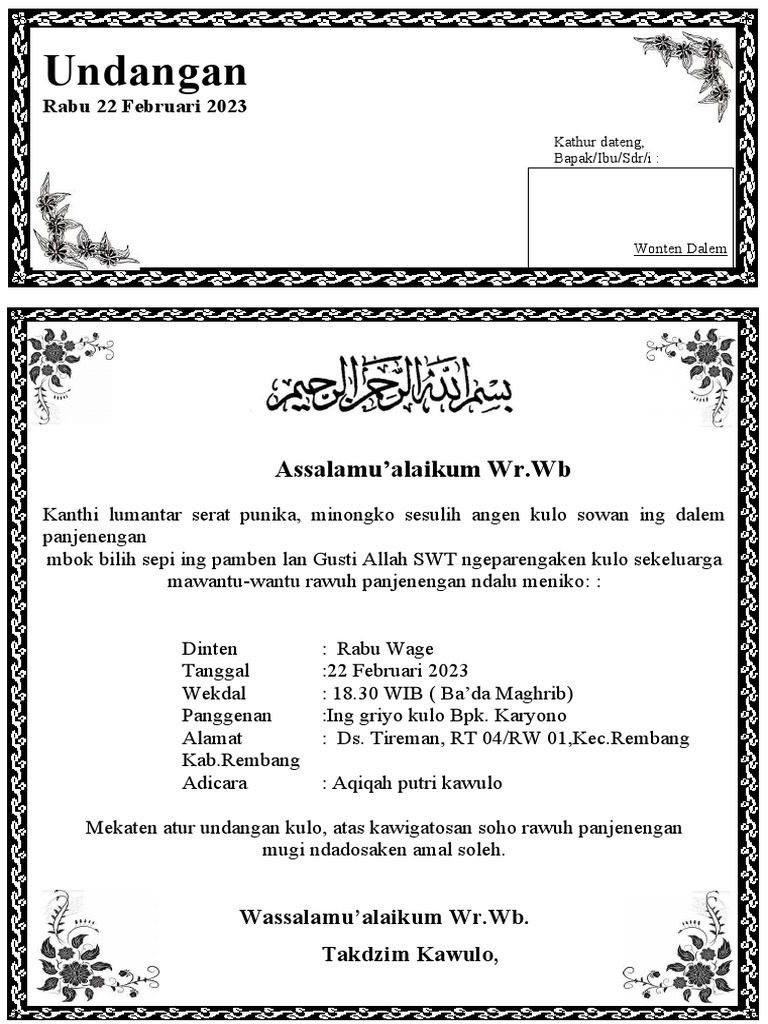 Undangan
Rabu 22 Februari 2023

Kathur dateng,
Bapak/Ibu/Sdr/i :

Wonten Dalem

بسم الله الرحمن الرحيم

Assalamu'alaikum Wr.Wb

Kanthi lumantar serat punika, minongko sesulih angen kulo sowan ing dalem panjenengan
mbok bilih sepi ing pamben lan Gusti Allah SWT ngeparengaken kulo sekeluarga mawantu-wantu rawuh panjenengan ndalu meniko: :

Dinten : Rabu Wage
Tanggal :22 Februari 2023
Wekdal : 18.30 WIB ( Ba'da Maghrib)
Panggenan :Ing griyo kulo Bpk. Karyono
Alamat : Ds. Tireman, RT 04/RW 01,Kec.Rembang Kab.Rembang
Adicara : Aqiqah putri kawulo

Mekaten atur undangan kulo, atas kawigatosan soho rawuh panjenengan mugi ndadosaken amal soleh.

Wassalamu'alaikum Wr.Wb.

Takdzim Kawulo,